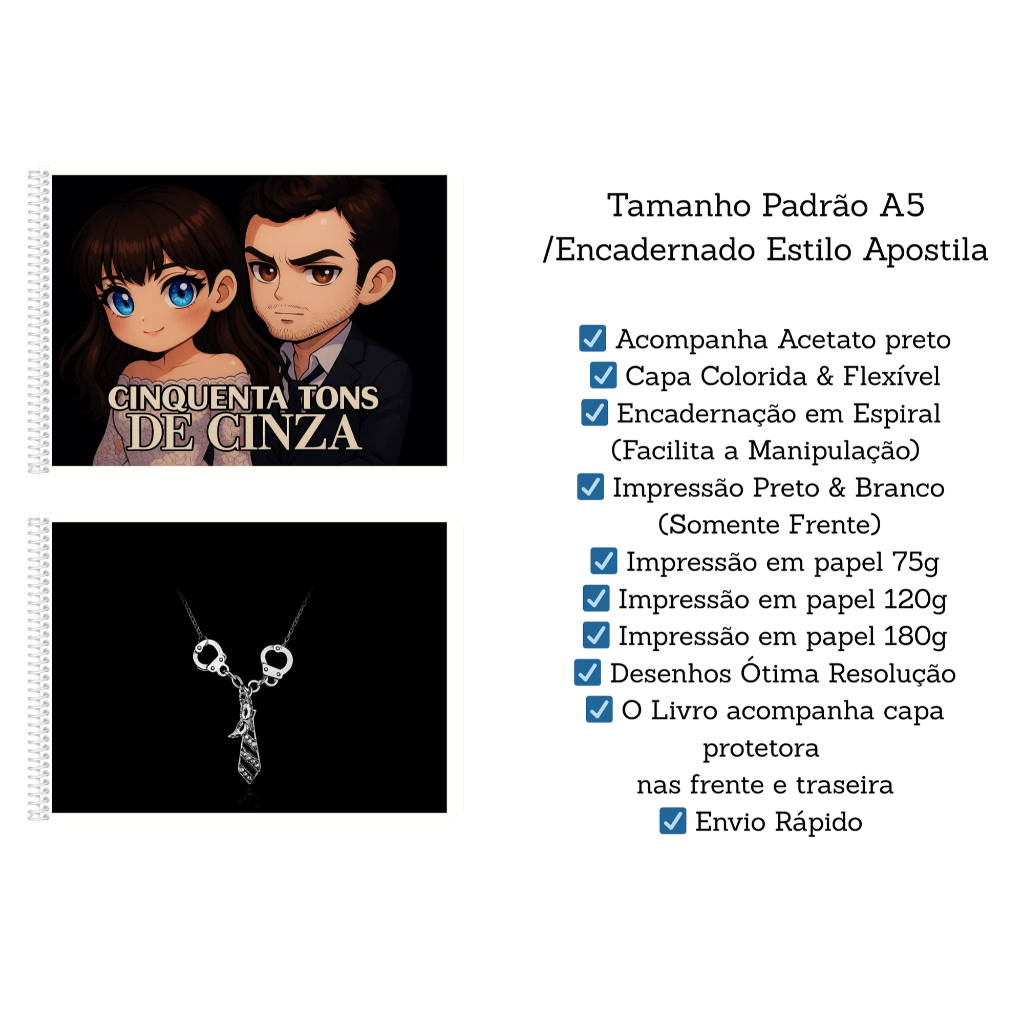 CINQUENTA TONS
DE CINZA

Tamanho Padrão A5
/Encadernado Estilo Apostila

☑ Acompanha Acetato preto
☑ Capa Colorida & Flexível
☑ Encadernação em Espiral
(Facilita a Manipulação)
☑ Impressão Preto & Branco
(Somente Frente)
☑ Impressão em papel 75g
☑ Impressão em papel 120g
☑ Impressão em papel 180g
☑ Desenhos Ótima Resolução
☑ O Livro acompanha capa
protetora
nas frente e traseira
☑ Envio Rápido